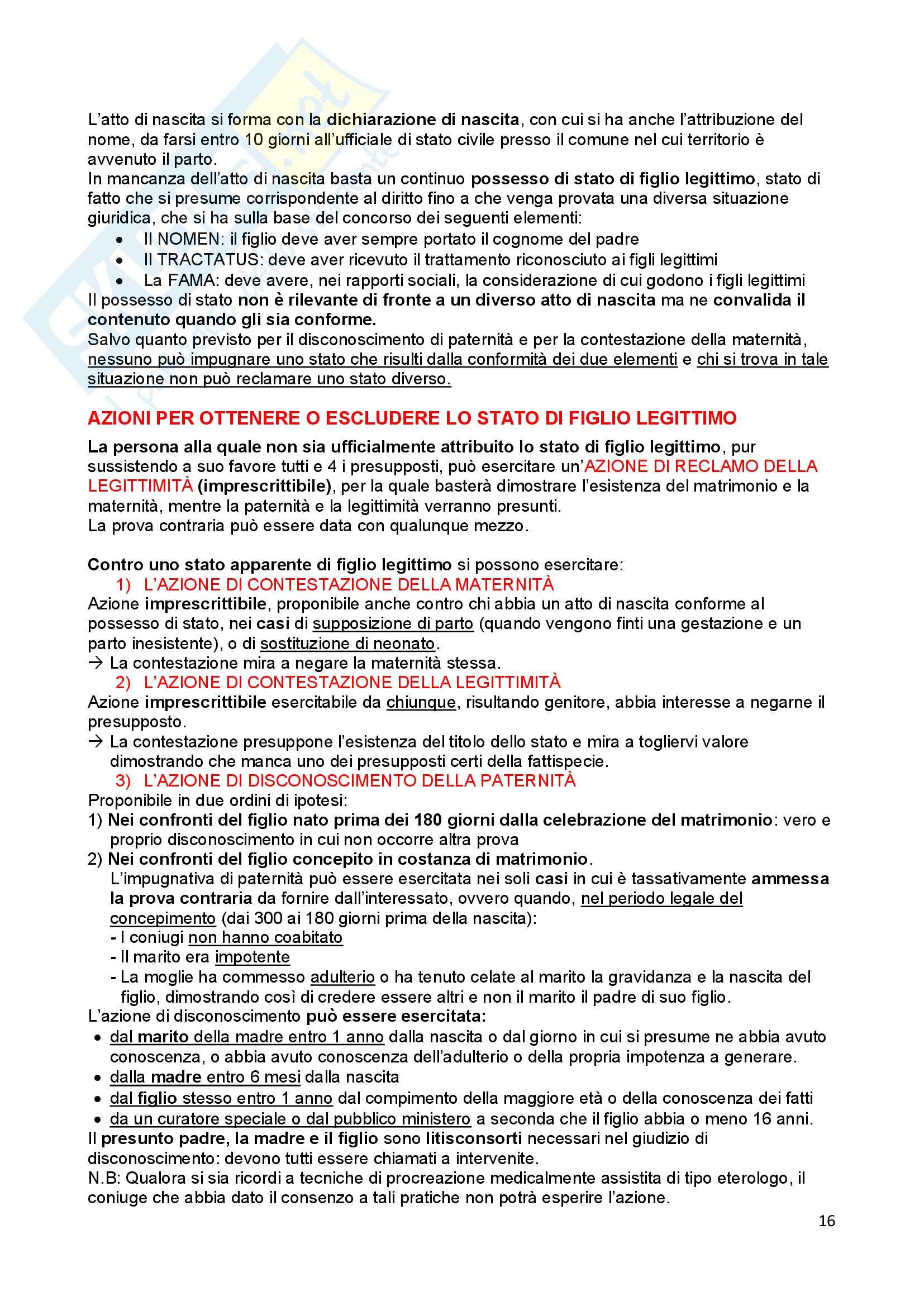 L'atto di nascita si forma con la dichiarazione di nascita, con cui si ha anche l'attribuzione del nome, da farsi entro 10 giorni all'ufficiale di stato civile presso il comune nel cui territorio è avvenuto il parto.
In mancanza dell'atto di nascita basta un continuo possesso di stato di figlio legittimo, stato di fatto che si presume corrispondente al diritto fino a che venga provata una diversa situazione giuridica, che si ha sulla base del concorso dei seguenti elementi:
• Il NOMEN: il figlio deve aver sempre portato il cognome del padre
• Il TRACTATUS: deve aver ricevuto il trattamento riconosciuto ai figli legittimi
• La FAMA: deve avere, nei rapporti sociali, la considerazione di cui godono i figli legittimi
Il possesso di stato non è rilevante di fronte a un diverso atto di nascita ma ne convalida il contenuto quando gli sia conforme.
Salvo quanto previsto per il disconoscimento di paternità e per la contestazione della maternità, nessuno può impugnare uno stato che risulti dalla conformità dei due elementi e chi si trova in tale situazione non può reclamare uno stato diverso.

AZIONI PER OTTENERE O ESCLUDERE LO STATO DI FIGLIO LEGITTIMO
La persona alla quale non sia ufficialmente attribuito lo stato di figlio legittimo, pur sussistendo a suo favore tutti e 4 i presupposti, può esercitare un'AZIONE DI RECLAMO DELLA LEGITTIMITÀ (imprescrittibile), per la quale basterà dimostrare l'esistenza del matrimonio e la maternità, mentre la paternità e la legittimità verranno presunti.
La prova contraria può essere data con qualunque mezzo.

Contro uno stato apparente di figlio legittimo si possono esercitare:
1) L'AZIONE DI CONTESTAZIONE DELLA MATERNITÀ
Azione imprescrittibile, proponibile anche contro chi abbia un atto di nascita conforme al possesso di stato, nei casi di supposizione di parto (quando vengono finti una gestazione e un parto inesistente), o di sostituzione di neonato.
→ La contestazione mira a negare la maternità stessa.
2) L'AZIONE DI CONTESTAZIONE DELLA LEGITTIMITÀ
Azione imprescrittibile esercitabile da chiunque, risultando genitore, abbia interesse a negarne il presupposto.
→ La contestazione presuppone l'esistenza del titolo dello stato e mira a togliervi valore dimostrando che manca uno dei presupposti certi della fattispecie.
3) L'AZIONE DI DISCONOSCIMENTO DELLA PATERNITÀ
Proponibile in due ordini di ipotesi:
1) Nei confronti del figlio nato prima dei 180 giorni dalla celebrazione del matrimonio: vero e proprio disconoscimento in cui non occorre altra prova
2) Nei confronti del figlio concepito in costanza di matrimonio.
L'impugnativa di paternità può essere esercitata nei soli casi in cui è tassativamente ammessa la prova contraria da fornire dall'interessato, ovvero quando, nel periodo legale del concepimento (dai 300 ai 180 giorni prima della nascita):
- I coniugi non hanno coabitato
- Il marito era impotente
- La moglie ha commesso adulterio o ha tenuto celate al marito la gravidanza e la nascita del figlio, dimostrando così di credere essere altri e non il marito il padre di suo figlio.
L'azione di disconoscimento può essere esercitata:
• dal marito della madre entro 1 anno dalla nascita o dal giorno in cui si presume ne abbia avuto conoscenza, o abbia avuto conoscenza dell'adulterio o della propria impotenza a generare.
• dalla madre entro 6 mesi dalla nascita
• dal figlio stesso entro 1 anno dal compimento della maggiore età o della conoscenza dei fatti
• da un curatore speciale o dal pubblico ministero a seconda che il figlio abbia o meno 16 anni.
Il presunto padre, la madre e il figlio sono litisconsorti necessari nel giudizio di disconoscimento: devono tutti essere chiamati a intervenite.
N.B: Qualora si sia ricordi a tecniche di procreazione medicalmente assistita di tipo eterologo, il coniuge che abbia dato il consenzo a tali pratiche non potrà esperire l'azione.

16